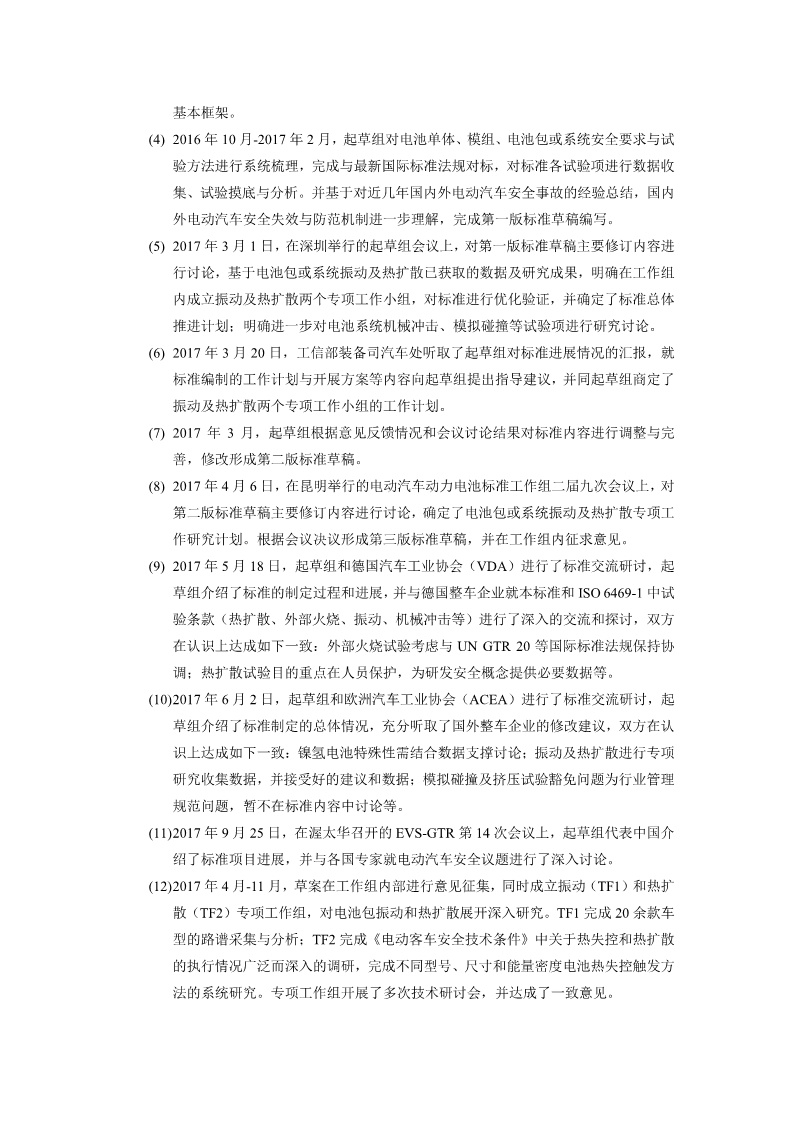 基本框架。

(4) 2016 年 10 月-2017 年 2 月，起草组对电池单体、模组、电池包或系统安全要求与试验方法进行系统梳理，完成与最新国际标准法规对标，对标准各试验项进行数据收集、试验摸底与分析。并基于对近几年国内外电动汽车安全事故的经验总结，国内外电动汽车安全失效与防范机制进一步理解，完成第一版标准草稿编写。

(5) 2017 年 3 月 1 日，在深圳举行的起草组会议上，对第一版标准草稿主要修订内容进行讨论，基于电池包或系统振动及热扩散已获取的数据及研究成果，明确在工作组内成立振动及热扩散两个专项工作小组，对标准进行优化验证，并确定了标准总体推进计划；明确进一步对电池系统机械冲击、模拟碰撞等试验项进行研究讨论。

(6) 2017 年 3 月 20 日，工信部装备司汽车处听取了起草组对标准进展情况的汇报，就标准编制的工作计划与开展方案等内容向起草组提出指导建议，并同起草组商定了振动及热扩散两个专项工作小组的工作计划。

(7) 2017 年 3 月，起草组根据意见反馈情况和会议讨论结果对标准内容进行调整与完善，修改形成第二版标准草稿。

(8) 2017 年 4 月 6 日，在昆明举行的电动汽车动力电池标准工作组二届九次会议上，对第二版标准草稿主要修订内容进行讨论，确定了电池包或系统振动及热扩散专项工作研究计划。根据会议决议形成第三版标准草稿，并在工作组内征求意见。

(9) 2017 年 5 月 18 日，起草组和德国汽车工业协会（VDA）进行了标准交流研讨，起草组介绍了标准的制定过程和进展，并与德国整车企业就本标准和 ISO 6469-1 中试验条款（热扩散、外部火烧、振动、机械冲击等）进行了深入的交流和探讨，双方在认识上达成如下一致：外部火烧试验考虑与 UN GTR 20 等国际标准法规保持协调；热扩散试验目的重点在人员保护，为研发安全概念提供必要数据等。

(10)2017 年 6 月 2 日，起草组和欧洲汽车工业协会（ACEA）进行了标准交流研讨，起草组介绍了标准制定的总体情况，充分听取了国外整车企业的修改建议，双方在认识上达成如下一致：镍氢电池特殊性需结合数据支撑讨论；振动及热扩散进行专项研究收集数据，并接受好的建议和数据；模拟碰撞及挤压试验豁免问题为行业管理规范问题，暂不在标准内容中讨论等。

(11)2017 年 9 月 25 日，在渥太华召开的 EVS-GTR 第 14 次会议上，起草组代表中国介绍了标准项目进展，并与各国专家就电动汽车安全议题进行了深入讨论。

(12)2017 年 4 月-11 月，草案在工作组内部进行意见征集，同时成立振动（TF1）和热扩散（TF2）专项工作组，对电池包振动和热扩散展开深入研究。TF1 完成 20 余款车型的路谱采集与分析；TF2 完成《电动客车安全技术条件》中关于热失控和热扩散的执行情况广泛而深入的调研，完成不同型号、尺寸和能量密度电池热失控触发方法的系统研究。专项工作组开展了多次技术研讨会，并达成了一致意见。